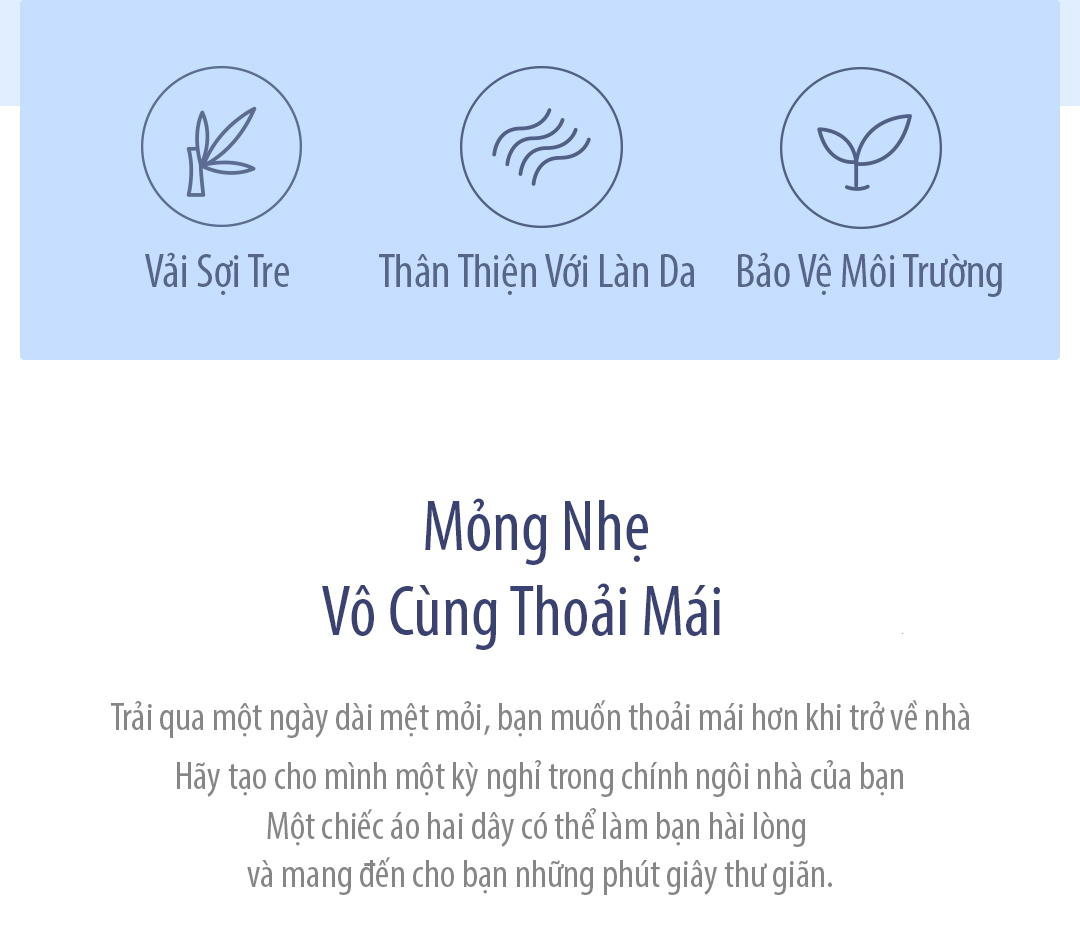 Vải Sợi Tre

Thân Thiện Với Làn Da

Bảo Vệ Môi Trường

Mỏng Nhẹ
Vô Cùng Thoải Mái

Trải qua một ngày dài mệt mỏi, bạn muốn thoải mái hơn khi trở về nhà
Hãy tạo cho mình một kỳ nghỉ trong chính ngôi nhà của bạn
Một chiếc áo hai dây có thể làm bạn hài lòng
và mang đến cho bạn những phút giây thư giãn.